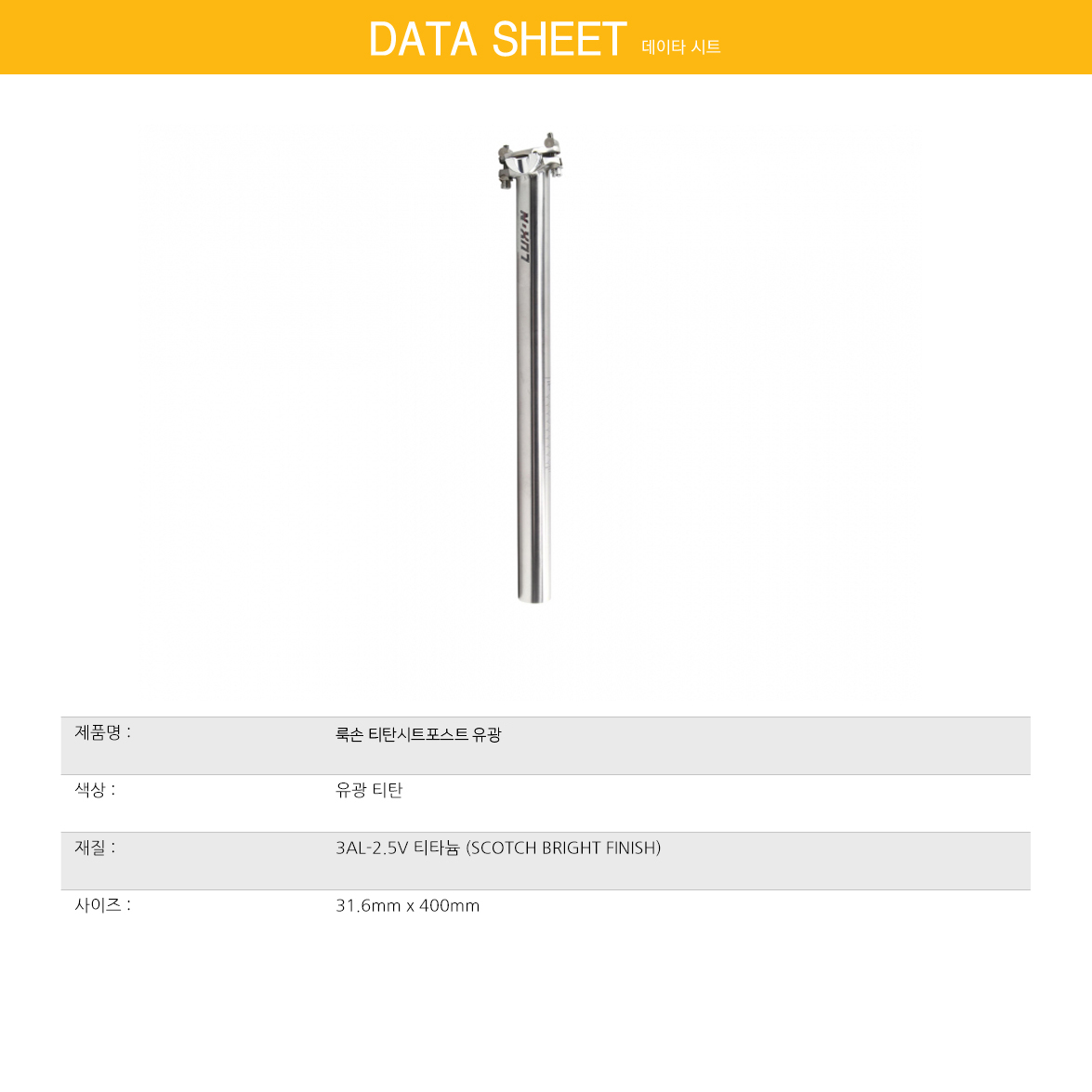 DATA SHEET 데이타 시트

LUXON

| 제품명 : | 룩손 티탄시트포스트 유광 |
|---|---|
| 색상 : | 유광 티탄 |
| 재질 : | 3AL-2.5V 티타늄 (SCOTCH BRIGHT FINISH) |
| 사이즈 : | 31.6mm x 400mm |